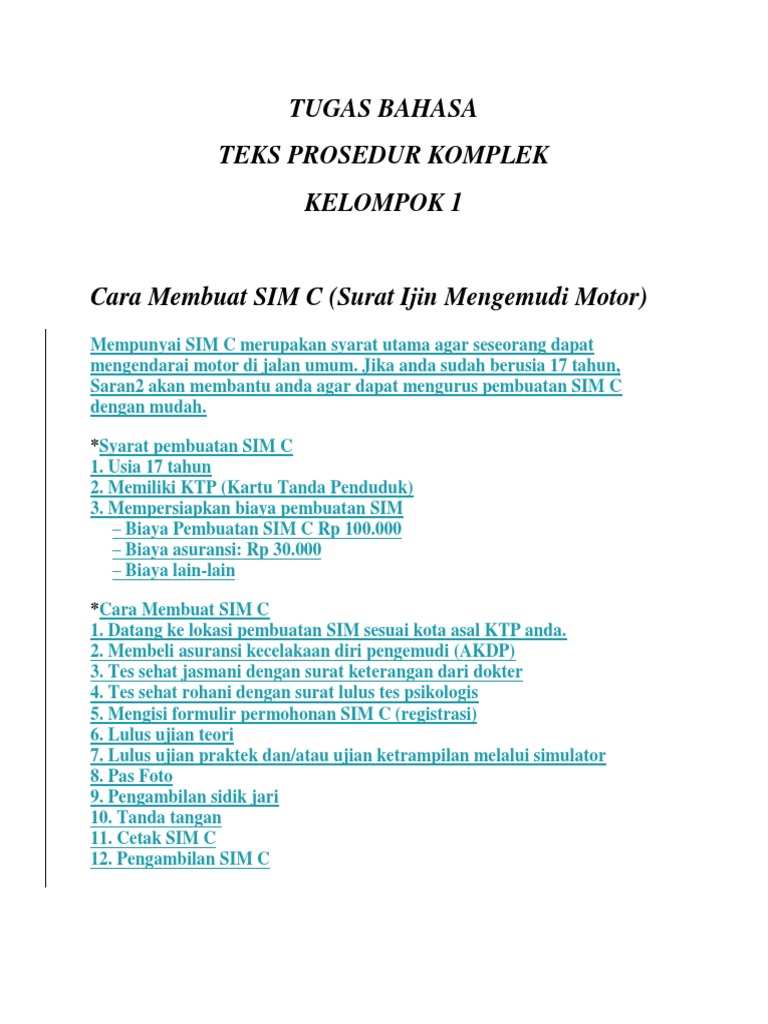 TUGAS BAHASA

TEKS PROSEDUR KOMPLEK

KELOMPOK 1

Cara Membuat SIM C (Surat Ijin Mengemudi Motor)

Mempunyai SIM C merupakan syarat utama agar seseorang dapat mengendarai motor di jalan umum. Jika anda sudah berusia 17 tahun, Saran2 akan membantu anda agar dapat mengurus pembuatan SIM C dengan mudah.

*Syarat pembuatan SIM C
1. Usia 17 tahun
2. Memiliki KTP (Kartu Tanda Penduduk)
3. Mempersiapkan biaya pembuatan SIM
– Biaya Pembuatan SIM C Rp 100.000
– Biaya asuransi: Rp 30.000
– Biaya lain-lain

*Cara Membuat SIM C
1. Datang ke lokasi pembuatan SIM sesuai kota asal KTP anda.
2. Membeli asuransi kecelakaan diri pengemudi (AKDP)
3. Tes sehat jasmani dengan surat keterangan dari dokter
4. Tes sehat rohani dengan surat lulus tes psikologis
5. Mengisi formulir permohonan SIM C (registrasi)
6. Lulus ujian teori
7. Lulus ujian praktek dan/atau ujian ketrampilan melalui simulator
8. Pas Foto
9. Pengambilan sidik jari
10. Tanda tangan
11. Cetak SIM C
12. Pengambilan SIM C